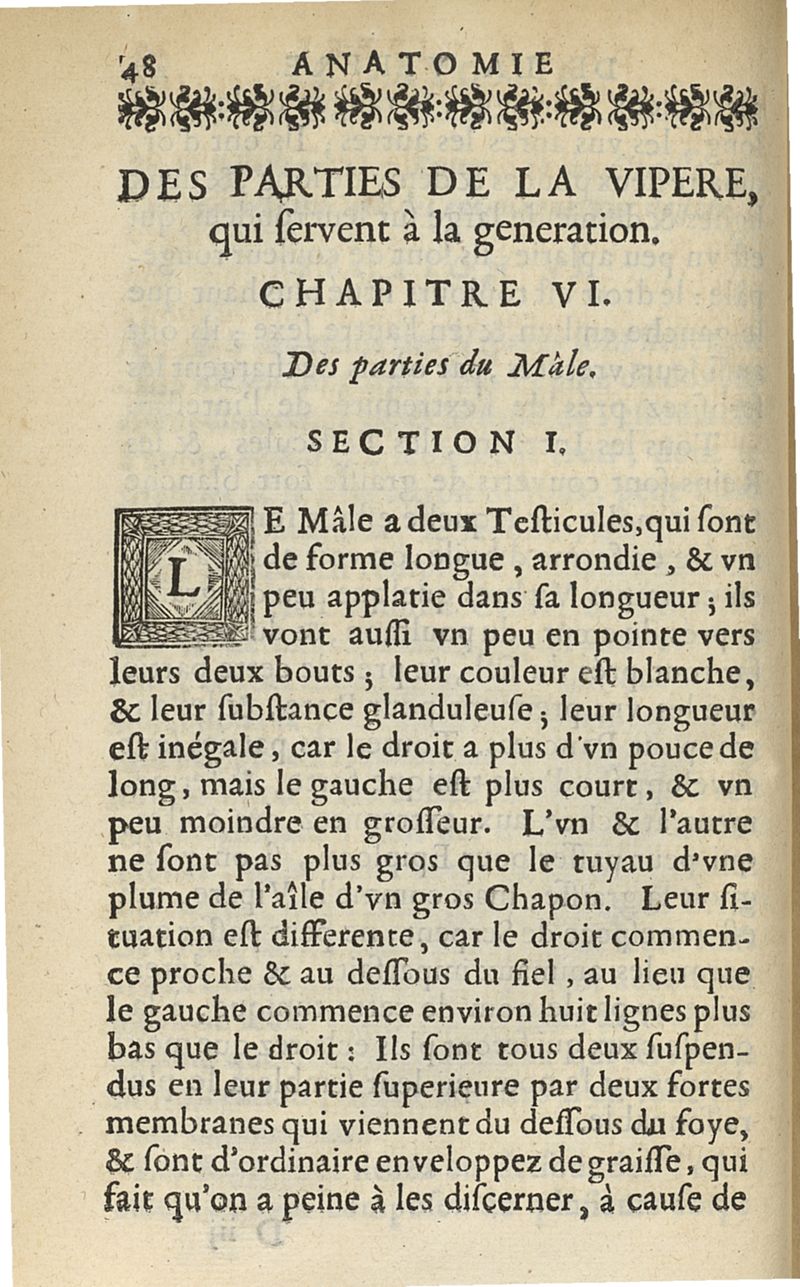 48 ANATOMIE

DES PARTIES DE LA VIPERE, qui ſervent à la generation.

CHAPITRE VI.

Des parties du Mâle.

SECTION I.

LE Mâle a deux Teſticules, qui ſont de forme longue, arrondie, & vn peu applatie dans ſa longueur; ils vont auſſi vn peu en pointe vers leurs deux bouts; leur couleur eſt blanche, & leur ſubſtance glanduleuſe; leur longueur eſt inégale, car le droit a plus d'vn pouce de long, mais le gauche eſt plus court, & vn peu moindre en groſſeur. L'vn & l'autre ne ſont pas plus gros que le tuyau d'vne plume de l'aîle d'vn gros Chapon. Leur ſituation eſt differente, car le droit commence proche & au deſſous du fiel, au lieu que le gauche commence environ huit lignes plus bas que le droit: Ils ſont tous deux ſuſpendus en leur partie ſuperieure par deux fortes membranes qui viennent du deſſous du foye, & ſont d'ordinaire enveloppez de graiſſe, qui fait qu'on a peine à les diſcerner, à cauſe de